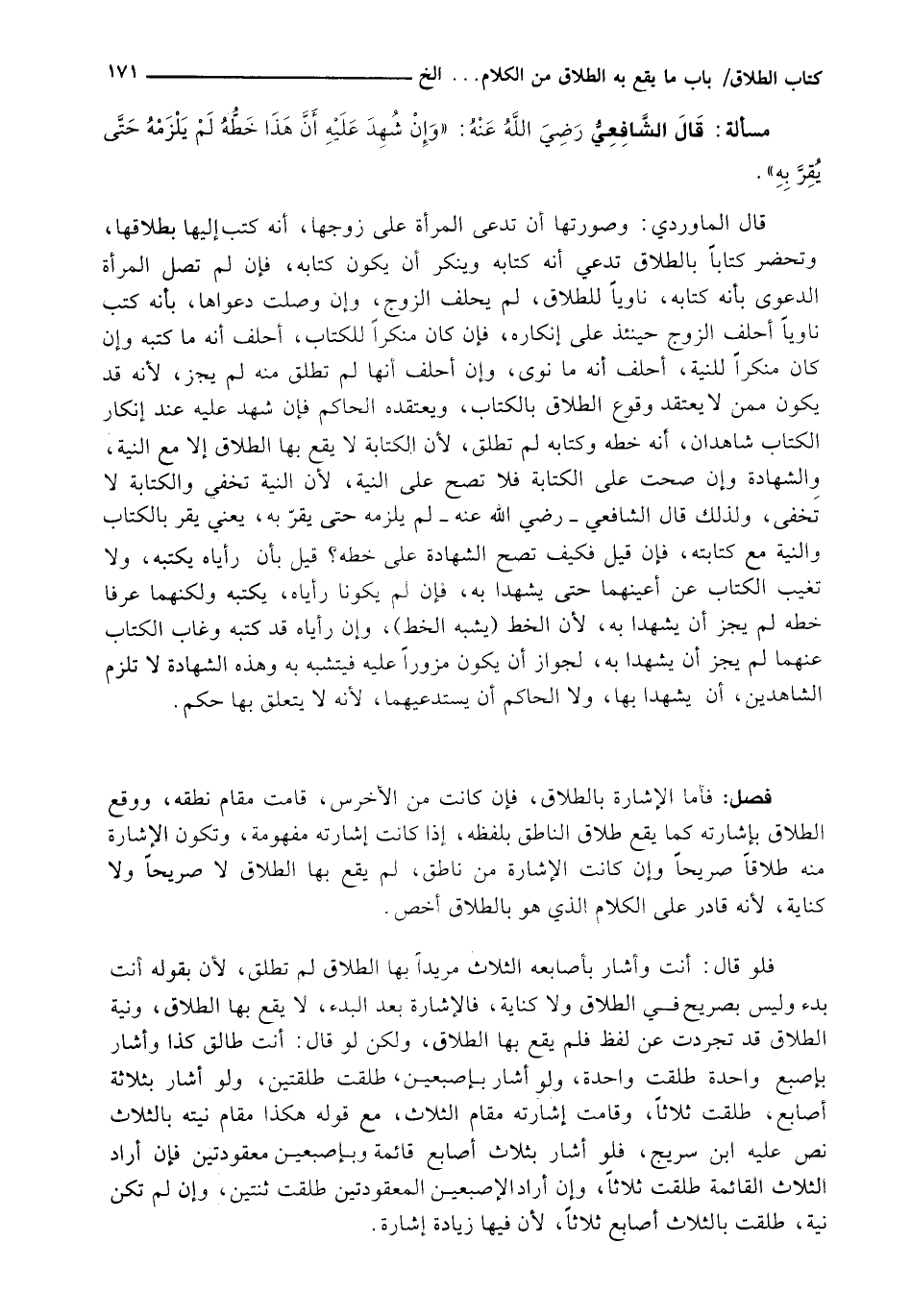 كتاب الطلاق/ باب ما يقع به الطلاق من الكلام... الخ ١٧١

مسألة: قَالَ الشَّافِعِيُّ رَضِيَ اللَّهُ عَنْهُ: «وَإِنْ شُهِدَ عَلَيْهِ أَنَّ هَذَا خَطُّهُ لَمْ يَلْزَمْهُ حَتَّى يُقِرَّ بِهِ».

قال الماوردي: وصورتها أن تدعى المرأة على زوجها، أنه كتب إليها بطلاقها، وتحضر كتاباً بالطلاق تدعي أنه كتابه وينكر أن يكون كتابه، فإن لم تصل المرأة الدعوى بأنه كتابه، ناوياً للطلاق، لم يحلف الزوج، وإن وصلت دعواها، بأنه كتب ناوياً أحلف الزوج حينئذ على إنكاره، فإن كان منكراً للكتاب، أحلف أنه ما كتبه وإن كان منكراً للنية، أحلف أنه ما نوى، وإن أحلف أنها لم تطلق منه لم يجز، لأنه قد يكون ممن لا يعتقد وقوع الطلاق بالكتاب، ويعتقده الحاكم فإن شهد عليه عند إنكار الكتاب شاهدان، أنه خطه وكتابه لم تطلق، لأن الكتابة لا يقع بها الطلاق إلا مع النية، والشهادة وإن صحت على الكتابة فلا تصح على النية، لأن النية تخفي والكتابة لا تخفى، ولذلك قال الشافعي ـ رضي الله عنه ـ لم يلزمه حتى يقرّ به، يعني يقر بالكتاب والنية مع كتابته، فإن قيل فكيف تصح الشهادة على خطه؟ قيل بأن رأياه يكتبه، ولا تغيب الكتاب عن أعينهما حتى يشهدا به، فإن لم يكونا رأياه، يكتبه ولكنهما عرفا خطه لم يجز أن يشهدا به، لأن الخط (يشبه الخط)، وإن رأياه قد كتبه وغاب الكتاب عنهما لم يجز أن يشهدا به، لجواز أن يكون مزوراً عليه فيتشبه به وهذه الشهادة لا تلزم الشاهدين، أن يشهدا بها، ولا الحاكم أن يستدعيهما، لأنه لا يتعلق بها حكم.

فصل: فأما الإشارة بالطلاق، فإن كانت من الأخرس، قامت مقام نطقه، ووقع الطلاق بإشارته كما يقع طلاق الناطق بلفظه، إذا كانت إشارته مفهومة، وتكون الإشارة منه طلاقاً صريحاً وإن كانت الإشارة من ناطق، لم يقع بها الطلاق لا صريحاً ولا كناية، لأنه قادر على الكلام الذي هو بالطلاق أخص.

فلو قال: أنت وأشار بأصابعه الثلاث مريداً بها الطلاق لم تطلق، لأن بقوله أنت بدء وليس بصريح في الطلاق ولا كناية، فالإشارة بعد البدء، لا يقع بها الطلاق، ونية الطلاق قد تجردت عن لفظ فلم يقع بها الطلاق، ولكن لو قال: أنت طالق كذا وأشار بإصبع واحدة طلقت واحدة، ولو أشار بإصبعين، طلقت طلقتين، ولو أشار بثلاثة أصابع، طلقت ثلاثاً، وقامت إشارته مقام الثلاث، مع قوله هكذا مقام نيته بالثلاث نص عليه ابن سريج، فلو أشار بثلاث أصابع قائمة وبإصبعين معقودتين فإن أراد الثلاث القائمة طلقت ثلاثاً، وإن أراد الإصبعين المعقودتين طلقت ثنتين، وإن لم تكن نية، طلقت بالثلاث أصابع ثلاثاً، لأن فيها زيادة إشارة.